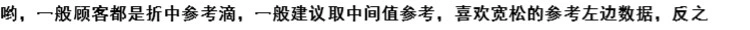 哟，一般顾客都是折中参考滴，一般建议取中间值参考，喜欢宽松的参考左边数据，反之